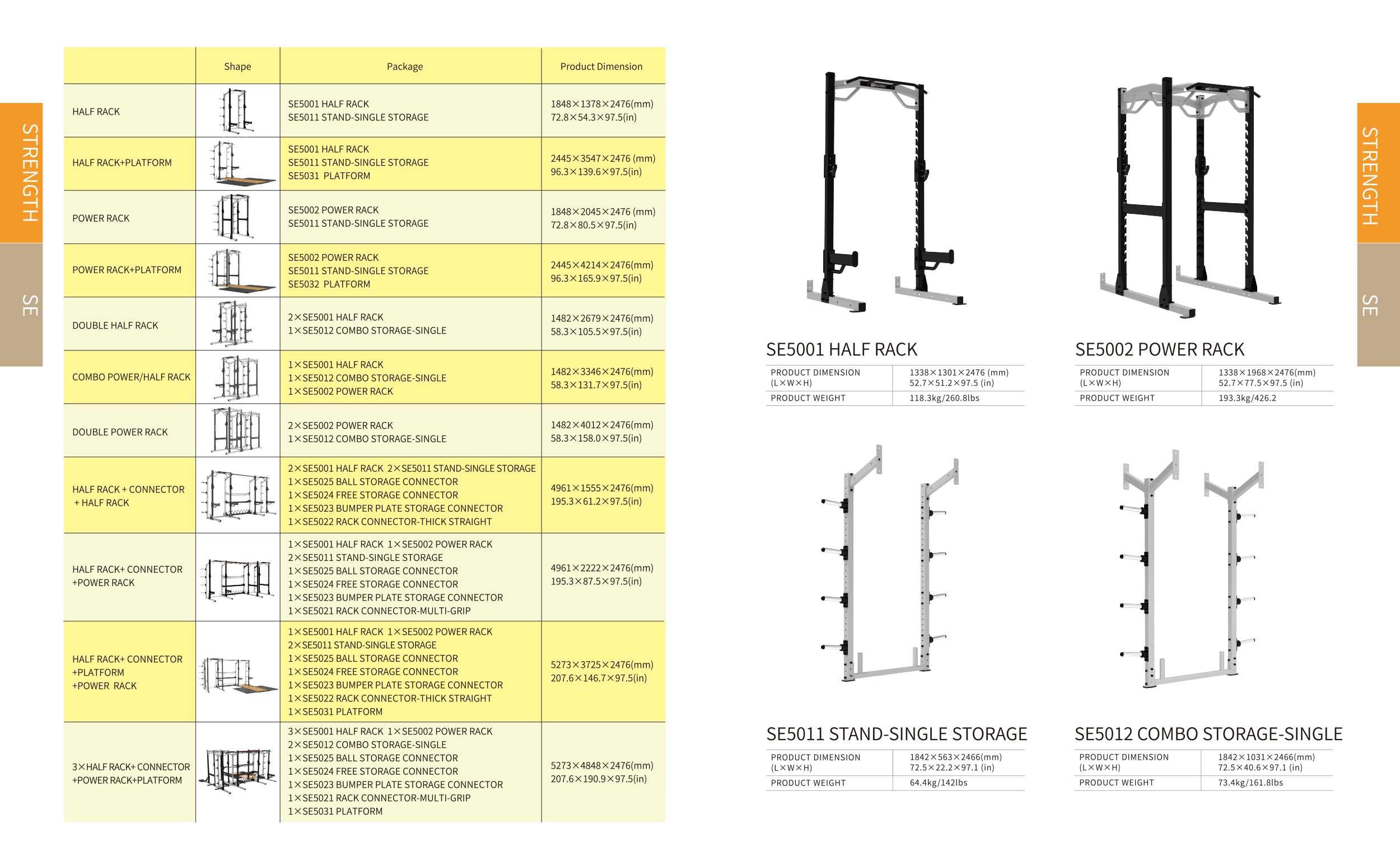 STRENGTH

SE

| | Shape | Package | Product Dimension |
|---|---|---|---|
| HALF RACK | | SE5001 HALF RACK SE5011 STAND-SINGLE STORAGE | 1848×1378×2476(mm) 72.8×54.3×97.5(in) |
| HALF RACK+PLATFORM | | SE5001 HALF RACK SE5011 STAND-SINGLE STORAGE SE5031 PLATFORM | 2445×3547×2476 (mm) 96.3×139.6×97.5(in) |
| POWER RACK | | SE5002 POWER RACK SE5011 STAND-SINGLE STORAGE | 1848×2045×2476 (mm) 72.8×80.5×97.5(in) |
| POWER RACK+PLATFORM | | SE5002 POWER RACK SE5011 STAND-SINGLE STORAGE SE5032 PLATFORM | 2445×4214×2476(mm) 96.3×165.9×97.5(in) |
| DOUBLE HALF RACK | | 2×SE5001 HALF RACK 1×SE5012 COMBO STORAGE-SINGLE | 1482×2679×2476(mm) 58.3×105.5×97.5(in) |
| COMBO POWER/HALF RACK | | 1×SE5001 HALF RACK 1×SE5012 COMBO STORAGE-SINGLE 1×SE5002 POWER RACK | 1482×3346×2476(mm) 58.3×131.7×97.5(in) |
| DOUBLE POWER RACK | | 2×SE5002 POWER RACK 1×SE5012 COMBO STORAGE-SINGLE | 1482×4012×2476(mm) 58.3×158.0×97.5(in) |
| HALF RACK + CONNECTOR + HALF RACK | | 2×SE5001 HALF RACK 2×SE5011 STAND-SINGLE STORAGE 1×SE5025 BALL STORAGE CONNECTOR 1×SE5024 FREE STORAGE CONNECTOR 1×SE5023 BUMPER PLATE STORAGE CONNECTOR 1×SE5022 RACK CONNECTOR-THICK STRAIGHT | 4961×1555×2476(mm) 195.3×61.2×97.5(in) |
| HALF RACK+ CONNECTOR +POWER RACK | | 1×SE5001 HALF RACK 1×SE5002 POWER RACK 2×SE5011 STAND-SINGLE STORAGE 1×SE5025 BALL STORAGE CONNECTOR 1×SE5024 FREE STORAGE CONNECTOR 1×SE5023 BUMPER PLATE STORAGE CONNECTOR 1×SE5021 RACK CONNECTOR-MULTI-GRIP | 4961×2222×2476(mm) 195.3×87.5×97.5(in) |
| HALF RACK+ CONNECTOR +PLATFORM +POWER RACK | | 1×SE5001 HALF RACK 1×SE5002 POWER RACK 2×SE5011 STAND-SINGLE STORAGE 1×SE5025 BALL STORAGE CONNECTOR 1×SE5024 FREE STORAGE CONNECTOR 1×SE5023 BUMPER PLATE STORAGE CONNECTOR 1×SE5022 RACK CONNECTOR-THICK STRAIGHT 1×SE5031 PLATFORM | 5273×3725×2476(mm) 207.6×146.7×97.5(in) |
| 3×HALF RACK+ CONNECTOR +POWER RACK+PLATFORM | | 3×SE5001 HALF RACK 1×SE5002 POWER RACK 2×SE5012 COMBO STORAGE-SINGLE 1×SE5025 BALL STORAGE CONNECTOR 1×SE5024 FREE STORAGE CONNECTOR 1×SE5023 BUMPER PLATE STORAGE CONNECTOR 1×SE5021 RACK CONNECTOR-MULTI-GRIP 1×SE5031 PLATFORM | 5273×4848×2476(mm) 207.6×190.9×97.5(in) |

SE5001 HALF RACK

| PRODUCT DIMENSION (L×W×H) | 1338×1301×2476 (mm) 52.7×51.2×97.5 (in) |
|---|---|
| PRODUCT WEIGHT | 118.3kg/260.8lbs |

SE5002 POWER RACK

| PRODUCT DIMENSION (L×W×H) | 1338×1968×2476(mm) 52.7×77.5×97.5 (in) |
|---|---|
| PRODUCT WEIGHT | 193.3kg/426.2 |

SE5011 STAND-SINGLE STORAGE

| PRODUCT DIMENSION (L×W×H) | 1842×563×2466(mm) 72.5×22.2×97.1 (in) |
|---|---|
| PRODUCT WEIGHT | 64.4kg/142lbs |

SE5012 COMBO STORAGE-SINGLE

| PRODUCT DIMENSION (L×W×H) | 1842×1031×2466(mm) 72.5×40.6×97.1 (in) |
|---|---|
| PRODUCT WEIGHT | 73.4kg/161.8lbs |

STRENGTH

SE